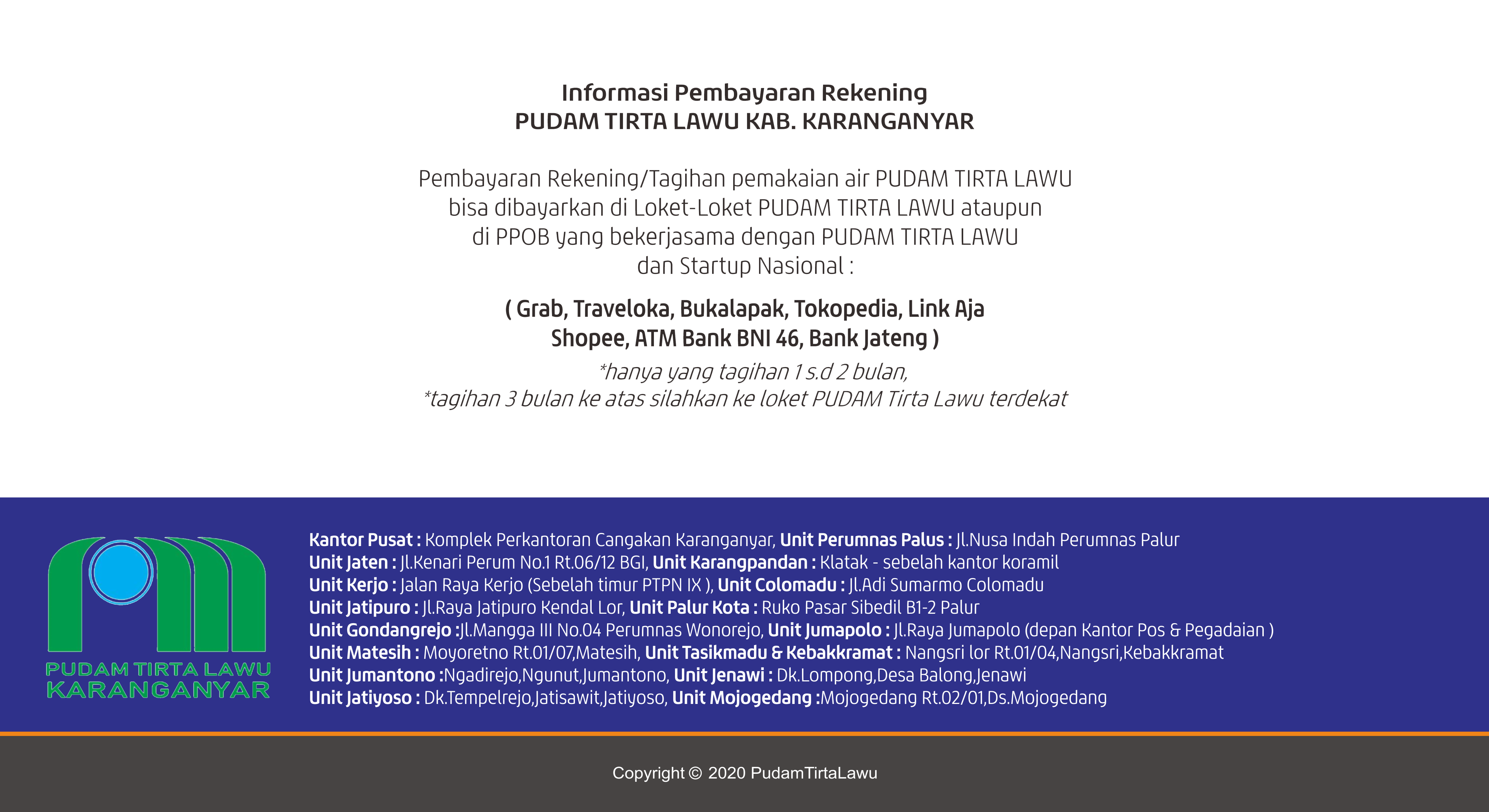 Informasi Pembayaran Rekening
PUDAM TIRTA LAWU KAB. KARANGANYAR

Pembayaran Rekening/Tagihan pemakaian air PUDAM TIRTA LAWU bisa dibayarkan di Loket-Loket PUDAM TIRTA LAWU ataupun di PPOB yang bekerjasama dengan PUDAM TIRTA LAWU dan Startup Nasional :

( Grab, Traveloka, Bukalapak, Tokopedia, Link Aja
Shopee, ATM Bank BNI 46, Bank Jateng )

*hanya yang tagihan 1 s.d 2 bulan,
*tagihan 3 bulan ke atas silahkan ke loket PUDAM Tirta Lawu terdekat

PUDAM TIRTA LAWU
KARANGANYAR

Kantor Pusat : Komplek Perkantoran Cangakan Karanganyar, Unit Perumnas Palus : Jl.Nusa Indah Perumnas Palur
Unit Jaten : Jl.Kenari Perum No.1 Rt.06/12 BGI, Unit Karangpandan : Klatak - sebelah kantor koramil
Unit Kerjo : Jalan Raya Kerjo (Sebelah timur PTPN IX ), Unit Colomadu : Jl.Adi Sumarmo Colomadu
Unit Jatipuro : Jl.Raya Jatipuro Kendal Lor, Unit Palur Kota : Ruko Pasar Sibedil B1-2 Palur
Unit Gondangrejo :Jl.Mangga III No.04 Perumnas Wonorejo, Unit Jumapolo : Jl.Raya Jumapolo (depan Kantor Pos & Pegadaian )
Unit Matesih : Moyoretno Rt.01/07,Matesih, Unit Tasikmadu & Kebakkramat : Nangsri lor Rt.01/04,Nangsri,Kebakkramat
Unit Jumantono :Ngadirejo,Ngunut,Jumantono, Unit Jenawi : Dk.Lompong,Desa Balong,Jenawi
Unit Jatiyoso : Dk.Tempelrejo,Jatisawit,Jatiyoso, Unit Mojogedang :Mojogedang Rt.02/01,Ds.Mojogedang

Copyright © 2020 PudamTirtaLawu